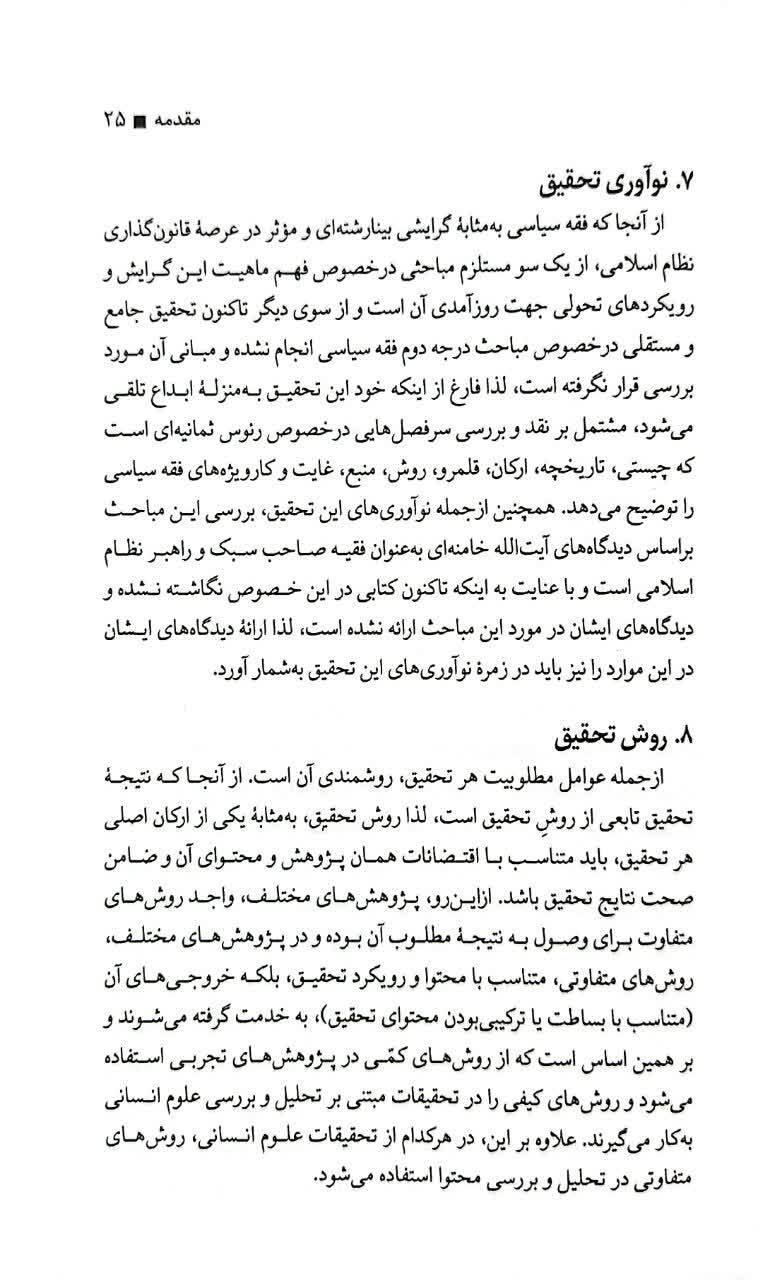 مقدمه ■ ۲۵

۷. نوآوری تحقیق

از آنجا که فقه سیاسی به‌مثابهٔ گرایشی بینارشته‌ای و مؤثر در عرصهٔ قانون‌گذاری نظام اسلامی، از یک سو مستلزم مباحثی درخصوص فهم ماهیت این گرایش و رویکردهای تحولی جهت روزآمدی آن است و از سوی دیگر تاکنون تحقیق جامع و مستقلی درخصوص مباحث درجه دوم فقه سیاسی انجام نشده و مبانی آن مورد بررسی قرار نگرفته است، لذا فارغ از اینکه خود این تحقیق به‌منزلهٔ ابداع تلقی می‌شود، مشتمل بر نقد و بررسی سرفصل‌هایی درخصوص رئوس ثمانیه‌ای است که چیستی، تاریخچه، ارکان، قلمرو، روش، منبع، غایت و کارویژه‌های فقه سیاسی را توضیح می‌دهد. همچنین ازجمله نوآوری‌های این تحقیق، بررسی این مباحث براساس دیدگاه‌های آیت‌الله خامنه‌ای به‌عنوان فقیه صاحب سبک و راهبر نظام اسلامی است و با عنایت به اینکه تاکنون کتابی در این خصوص نگاشته نشده و دیدگاه‌های ایشان در مورد این مباحث ارائه نشده است، لذا ارائهٔ دیدگاه‌های ایشان در این موارد را نیز باید در زمرهٔ نوآوری‌های این تحقیق به‌شمار آورد.

۸. روش تحقیق

ازجمله عوامل مطلوبیت هر تحقیق، روشمندی آن است. از آنجا که نتیجهٔ تحقیق تابعی از روشِ تحقیق است، لذا روش تحقیق، به‌مثابهٔ یکی از ارکان اصلی هر تحقیق، باید متناسب با اقتضائات همان پژوهش و محتوای آن و ضامن صحت نتایج تحقیق باشد. ازاین‌رو، پژوهش‌های مختلف، واجد روش‌های متفاوت برای وصول به نتیجهٔ مطلوب آن بوده و در پژوهش‌های مختلف، روش‌های متفاوتی، متناسب با محتوا و رویکرد تحقیق، بلکه خروجی‌های آن (متناسب با بساطت یا ترکیبی‌بودن محتوای تحقیق)، به خدمت گرفته می‌شوند و بر همین اساس است که از روش‌های کمّی در پژوهش‌های تجربی استفاده می‌شود و روش‌های کیفی را در تحقیقات مبتنی بر تحلیل و بررسی علوم انسانی به‌کار می‌گیرند. علاوه بر این، در هرکدام از تحقیقات علوم انسانی، روش‌های متفاوتی در تحلیل و بررسی محتوا استفاده می‌شود.